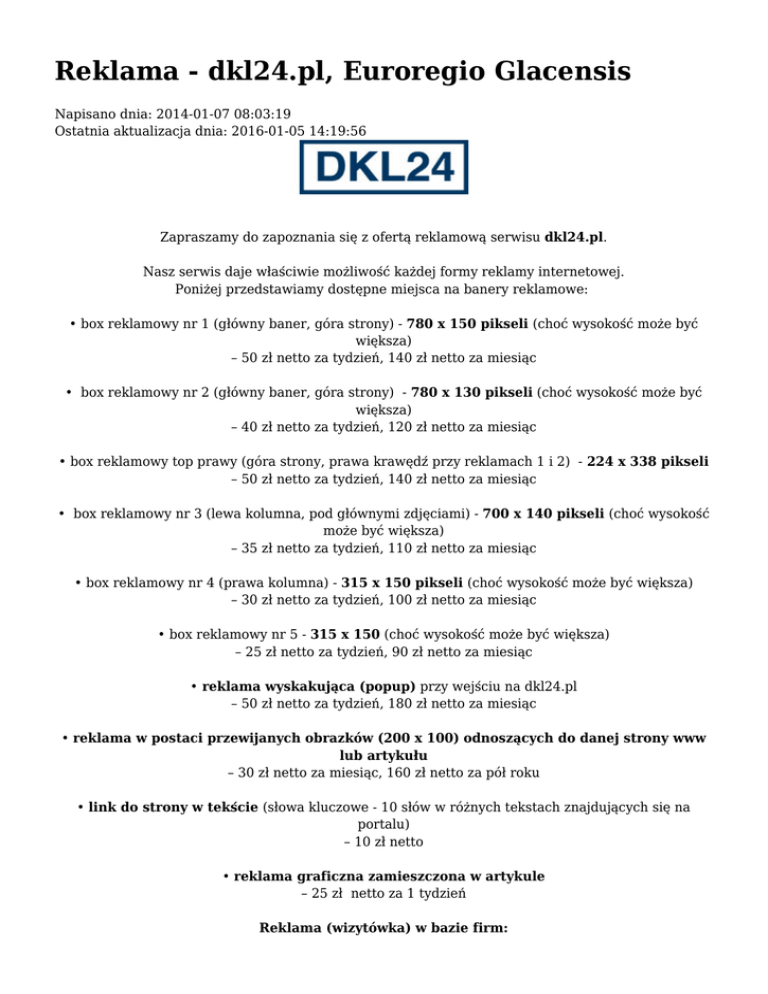 Reklama - dkl24.pl, Euroregio Glacensis

Napisano dnia: 2014-01-07 08:03:19
Ostatnia aktualizacja dnia: 2016-01-05 14:19:56

DKL24

Zapraszamy do zapoznania się z ofertą reklamową serwisu dkl24.pl.

Nasz serwis daje właściwie możliwość każdej formy reklamy internetowej.
Poniżej przedstawiamy dostępne miejsca na banery reklamowe:

• box reklamowy nr 1 (główny baner, góra strony) - 780 x 150 pikseli (choć wysokość może być większa)
– 50 zł netto za tydzień, 140 zł netto za miesiąc

• box reklamowy nr 2 (główny baner, góra strony) - 780 x 130 pikseli (choć wysokość może być większa)
– 40 zł netto za tydzień, 120 zł netto za miesiąc

• box reklamowy top prawy (góra strony, prawa krawędź przy reklamach 1 i 2) - 224 x 338 pikseli
– 50 zł netto za tydzień, 140 zł netto za miesiąc

• box reklamowy nr 3 (lewa kolumna, pod głównymi zdjęciami) - 700 x 140 pikseli (choć wysokość może być większa)
– 35 zł netto za tydzień, 110 zł netto za miesiąc

• box reklamowy nr 4 (prawa kolumna) - 315 x 150 pikseli (choć wysokość może być większa)
– 30 zł netto za tydzień, 100 zł netto za miesiąc

• box reklamowy nr 5 - 315 x 150 (choć wysokość może być większa)
– 25 zł netto za tydzień, 90 zł netto za miesiąc

• reklama wyskakująca (popup) przy wejściu na dkl24.pl
– 50 zł netto za tydzień, 180 zł netto za miesiąc

• reklama w postaci przewijanych obrazków (200 x 100) odnoszących do danej strony www lub artykułu
– 30 zł netto za miesiąc, 160 zł netto za pół roku

• link do strony w tekście (słowa kluczowe - 10 słów w różnych tekstach znajdujących się na portalu)
– 10 zł netto

• reklama graficzna zamieszczona w artykule
– 25 zł netto za 1 tydzień

Reklama (wizytówka) w bazie firm: